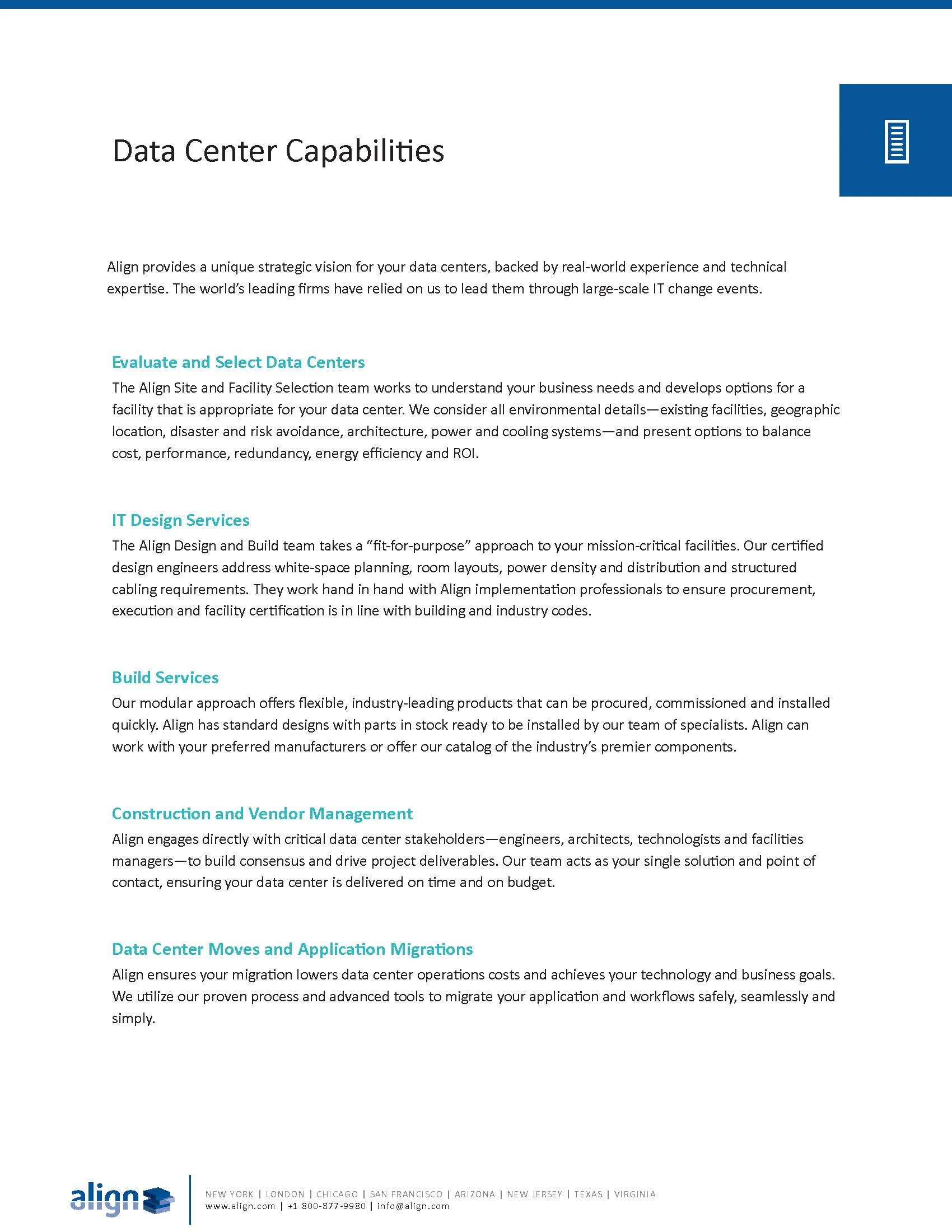 Data Center Capabilities

Align provides a unique strategic vision for your data centers, backed by real-world experience and technical expertise. The world's leading firms have relied on us to lead them through large-scale IT change events.

Evaluate and Select Data Centers

The Align Site and Facility Selection team works to understand your business needs and develops options for a facility that is appropriate for your data center. We consider all environmental details—existing facilities, geographic location, disaster and risk avoidance, architecture, power and cooling systems—and present options to balance cost, performance, redundancy, energy efficiency and ROI.

IT Design Services

The Align Design and Build team takes a "fit-for-purpose" approach to your mission-critical facilities. Our certified design engineers address white-space planning, room layouts, power density and distribution and structured cabling requirements. They work hand in hand with Align implementation professionals to ensure procurement, execution and facility certification is in line with building and industry codes.

Build Services

Our modular approach offers flexible, industry-leading products that can be procured, commissioned and installed quickly. Align has standard designs with parts in stock ready to be installed by our team of specialists. Align can work with your preferred manufacturers or offer our catalog of the industry's premier components.

Construction and Vendor Management

Align engages directly with critical data center stakeholders—engineers, architects, technologists and facilities managers—to build consensus and drive project deliverables. Our team acts as your single solution and point of contact, ensuring your data center is delivered on time and on budget.

Data Center Moves and Application Migrations

Align ensures your migration lowers data center operations costs and achieves your technology and business goals. We utilize our proven process and advanced tools to migrate your application and workflows safely, seamlessly and simply.

align

NEW YORK | LONDON | CHICAGO | SAN FRANCISCO | ARIZONA | NEW JERSEY | TEXAS | VIRGINIA
www.align.com | +1 800-877-9980 | info@align.com